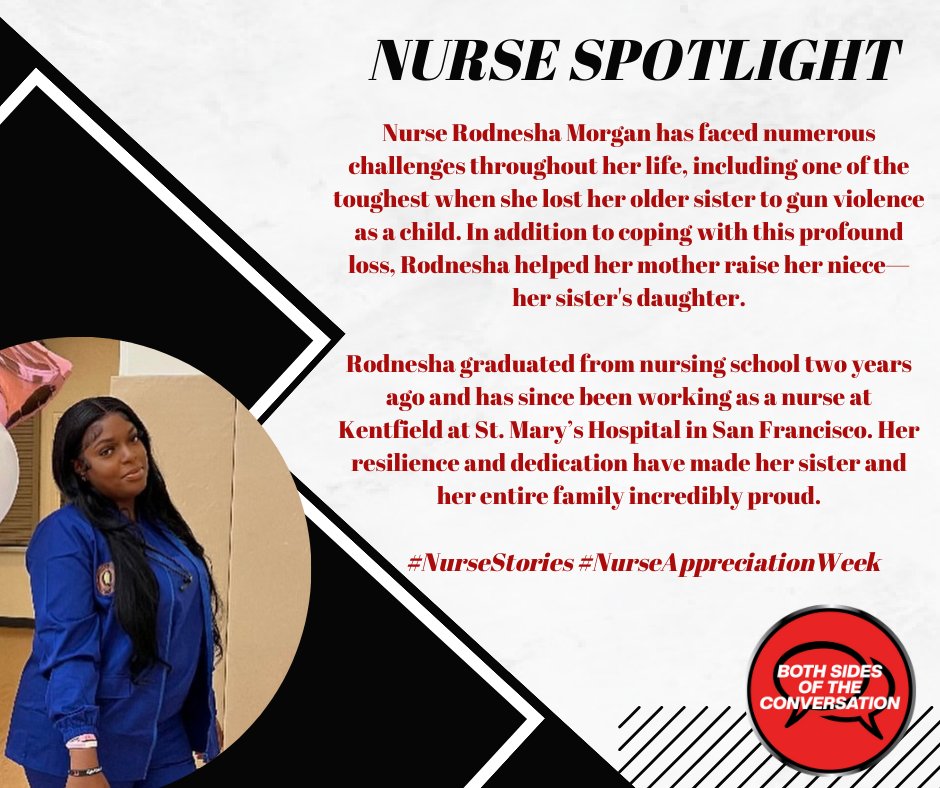 NURSE SPOTLIGHT

Nurse Rodnesha Morgan has faced numerous challenges throughout her life, including one of the toughest when she lost her older sister to gun violence as a child. In addition to coping with this profound loss, Rodnesha helped her mother raise her niece—her sister's daughter.

Rodnesha graduated from nursing school two years ago and has since been working as a nurse at Kentfield at St. Mary's Hospital in San Francisco. Her resilience and dedication have made her sister and her entire family incredibly proud.

#NurseStories #NurseAppreciationWeek

BOTH SIDES OF THE CONVERSATION